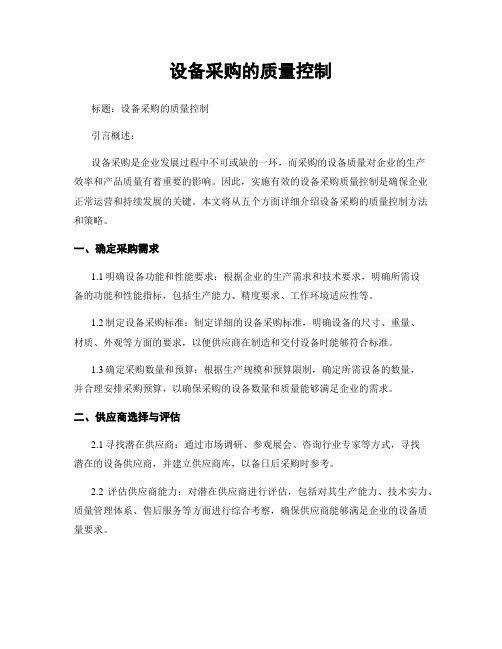 设备采购的质量控制

标题：设备采购的质量控制

引言概述：

设备采购是企业发展过程中不可或缺的一环，而采购的设备质量对企业的生产效率和产品质量有着重要的影响。因此，实施有效的设备采购质量控制是确保企业正常运营和持续发展的关键。本文将从五个方面详细介绍设备采购的质量控制方法和策略。

一、确定采购需求

1.1 明确设备功能和性能要求：根据企业的生产需求和技术要求，明确所需设备的功能和性能指标，包括生产能力、精度要求、工作环境适应性等。

1.2 制定设备采购标准：制定详细的设备采购标准，明确设备的尺寸、重量、材质、外观等方面的要求，以便供应商在制造和交付设备时能够符合标准。

1.3 确定采购数量和预算：根据生产规模和预算限制，确定所需设备的数量，并合理安排采购预算，以确保采购的设备数量和质量能够满足企业的需求。

二、供应商选择与评估

2.1 寻找潜在供应商：通过市场调研、参观展会、咨询行业专家等方式，寻找潜在的设备供应商，并建立供应商库，以备日后采购时参考。

2.2 评估供应商能力：对潜在供应商进行评估，包括对其生产能力、技术实力、质量管理体系、售后服务等方面进行综合考察，确保供应商能够满足企业的设备质量要求。